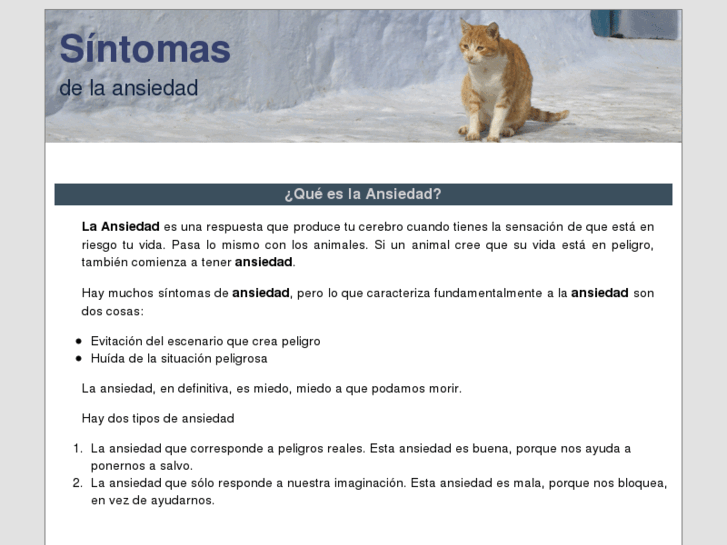 Síntomas
de la ansiedad

¿Qué es la Ansiedad?

La Ansiedad es una respuesta que produce tu cerebro cuando tienes la sensación de que está en riesgo tu vida. Pasa lo mismo con los animales. Si un animal cree que su vida está en peligro, también comienza a tener ansiedad.

Hay muchos síntomas de ansiedad, pero lo que caracteriza fundamentalmente a la ansiedad son dos cosas:

- Evitación del escenario que crea peligro
- Huída de la situación peligrosa

La ansiedad, en definitiva, es miedo, miedo a que podamos morir.

Hay dos tipos de ansiedad

1. La ansiedad que corresponde a peligros reales. Esta ansiedad es buena, porque nos ayuda a ponernos a salvo.
2. La ansiedad que sólo responde a nuestra imaginación. Esta ansiedad es mala, porque nos bloquea, en vez de ayudarnos.